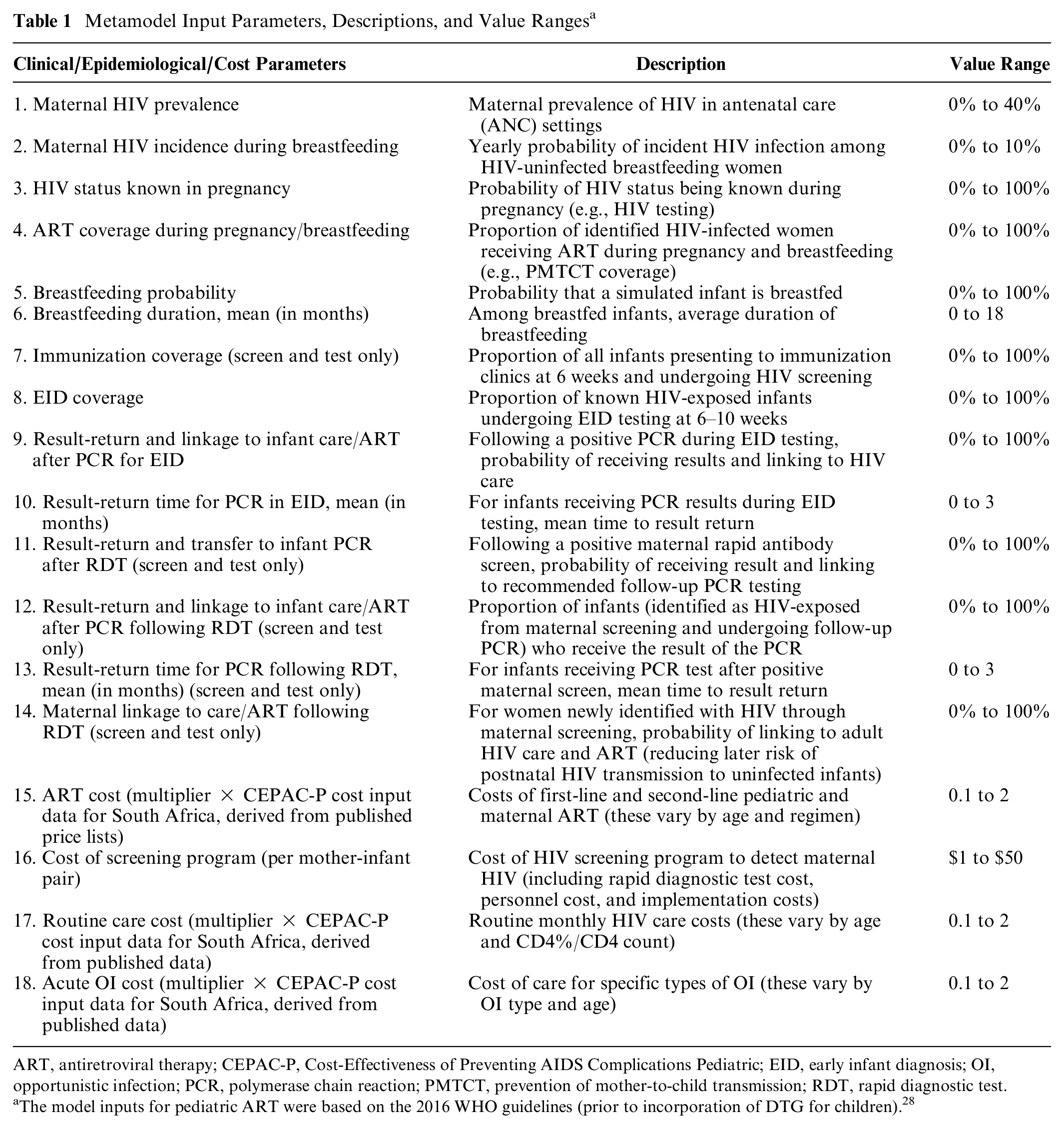 Table 1 Metamodel Input Parameters, Descriptions, and Value Ranges$^{a}$

| Clinical/Epidemiological/Cost Parameters | Description | Value Range |
|---|---|---|
| 1. Maternal HIV prevalence | Maternal prevalence of HIV in antenatal care (ANC) settings | 0% to 40% |
| 2. Maternal HIV incidence during breastfeeding | Yearly probability of incident HIV infection among HIV-uninfected breastfeeding women | 0% to 10% |
| 3. HIV status known in pregnancy | Probability of HIV status being known during pregnancy (e.g., HIV testing) | 0% to 100% |
| 4. ART coverage during pregnancy/breastfeeding | Proportion of identified HIV-infected women receiving ART during pregnancy and breastfeeding (e.g., PMTCT coverage) | 0% to 100% |
| 5. Breastfeeding probability | Probability that a simulated infant is breastfed | 0% to 100% |
| 6. Breastfeeding duration, mean (in months) | Among breastfed infants, average duration of breastfeeding | 0 to 18 |
| 7. Immunization coverage (screen and test only) | Proportion of all infants presenting to immunization clinics at 6 weeks and undergoing HIV screening | 0% to 100% |
| 8. EID coverage | Proportion of known HIV-exposed infants undergoing EID testing at 6–10 weeks | 0% to 100% |
| 9. Result-return and linkage to infant care/ART after PCR for EID | Following a positive PCR during EID testing, probability of receiving results and linking to HIV care | 0% to 100% |
| 10. Result-return time for PCR in EID, mean (in months) | For infants receiving PCR results during EID testing, mean time to result return | 0 to 3 |
| 11. Result-return and transfer to infant PCR after RDT (screen and test only) | Following a positive maternal rapid antibody screen, probability of receiving result and linking to recommended follow-up PCR testing | 0% to 100% |
| 12. Result-return and linkage to infant care/ART after PCR following RDT (screen and test only) | Proportion of infants (identified as HIV-exposed from maternal screening and undergoing follow-up PCR) who receive the result of the PCR | 0% to 100% |
| 13. Result-return time for PCR following RDT, mean (in months) (screen and test only) | For infants receiving PCR test after positive maternal screen, mean time to result return | 0 to 3 |
| 14. Maternal linkage to care/ART following RDT (screen and test only) | For women newly identified with HIV through maternal screening, probability of linking to adult HIV care and ART (reducing later risk of postnatal HIV transmission to uninfected infants) | 0% to 100% |
| 15. ART cost (multiplier × CEPAC-P cost input data for South Africa, derived from published price lists) | Costs of first-line and second-line pediatric and maternal ART (these vary by age and regimen) | 0.1 to 2 |
| 16. Cost of screening program (per mother-infant pair) | Cost of HIV screening program to detect maternal HIV (including rapid diagnostic test cost, personnel cost, and implementation costs) | $1 to $50 |
| 17. Routine care cost (multiplier × CEPAC-P cost input data for South Africa, derived from published data) | Routine monthly HIV care costs (these vary by age and CD4%/CD4 count) | 0.1 to 2 |
| 18. Acute OI cost (multiplier × CEPAC-P cost input data for South Africa, derived from published data) | Cost of care for specific types of OI (these vary by OI type and age) | 0.1 to 2 |

ART, antiretroviral therapy; CEPAC-P, Cost-Effectiveness of Preventing AIDS Complications Pediatric; EID, early infant diagnosis; OI, opportunistic infection; PCR, polymerase chain reaction; PMTCT, prevention of mother-to-child transmission; RDT, rapid diagnostic test.
$^{a}$The model inputs for pediatric ART were based on the 2016 WHO guidelines (prior to incorporation of DTG for children).$^{28}$